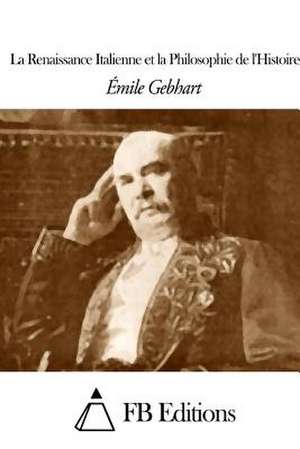 La Renaissance Italienne et la Philosophie de l'Histoire

Émile Gebhart

FB Editions